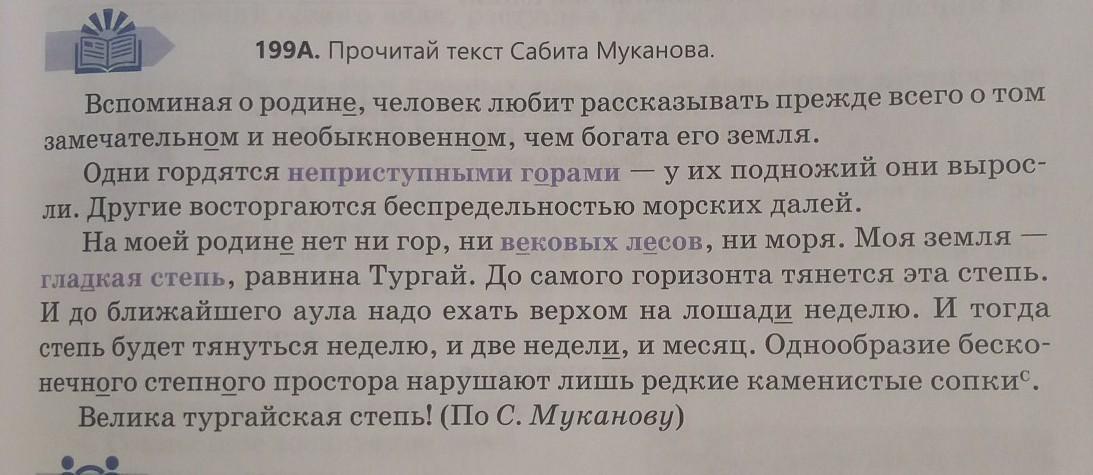 199А. Прочитай текст Сабита Муканова.

Вспоминая о родине, человек любит рассказывать прежде всего о том замечательном и необыкновенном, чем богата его земля.

Одни гордятся неприступными горами — у их подножий они выросли. Другие восторгаются беспредельностью морских далей.

На моей родине нет ни гор, ни вековых лесов, ни моря. Моя земля — гладкая степь, равнина Тургай. До самого горизонта тянется эта степь. И до ближайшего аула надо ехать верхом на лошади неделю. И тогда степь будет тянуться неделю, и две недели, и месяц. Однообразие бесконечного степного простора нарушают лишь редкие каменистые сопки$^{с}$.

Велика тургайская степь! (По С. Муканову)